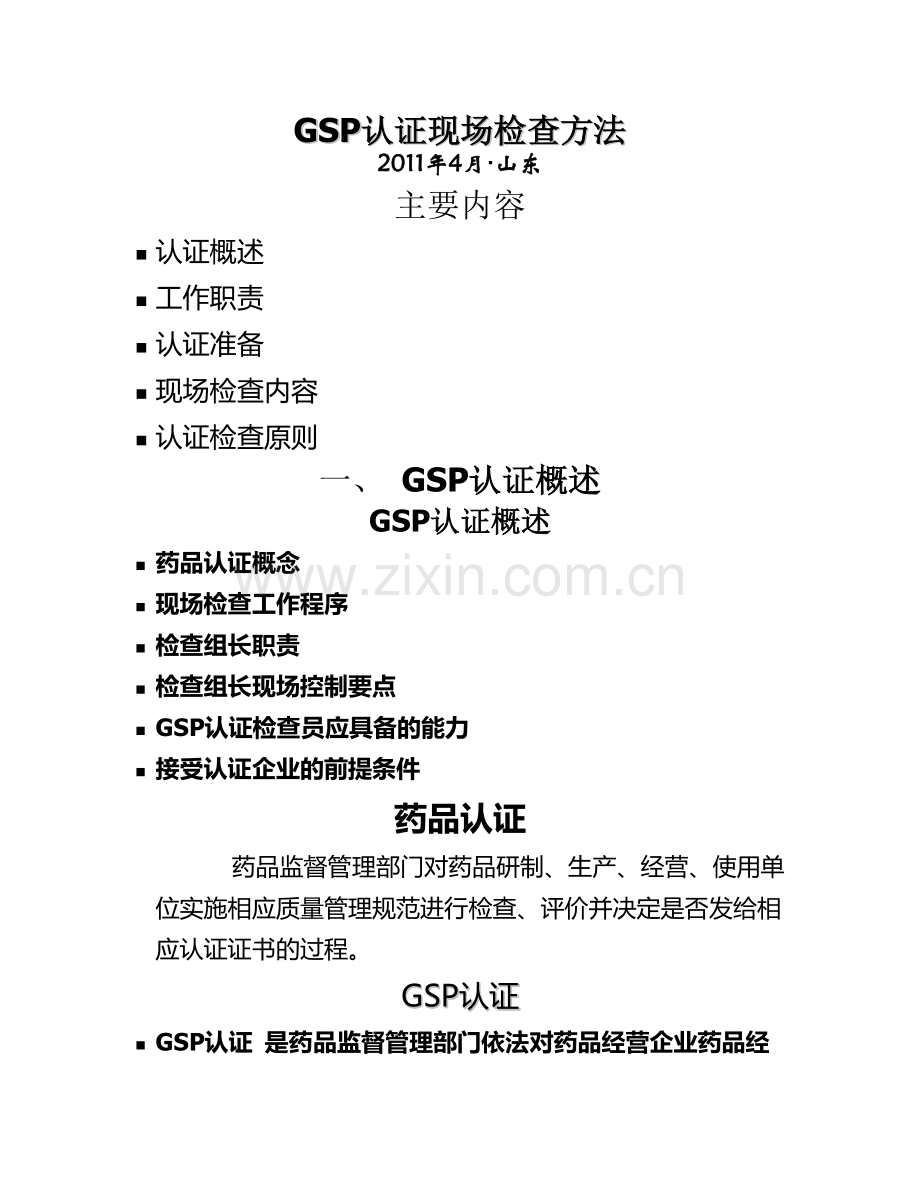 GSP认证现场检查方法
2011年4月·山东
主要内容

• 认证概述
• 工作职责
• 认证准备
• 现场检查内容
• 认证检查原则

一、 GSP认证概述

GSP认证概述

• 药品认证概念
• 现场检查工作程序
• 检查组长职责
• 检查组长现场控制要点
• GSP认证检查员应具备的能力
• 接受认证企业的前提条件

药品认证

药品监督管理部门对药品研制、生产、经营、使用单位实施相应质量管理规范进行检查、评价并决定是否发给相应认证证书的过程。

GSP认证

• GSP认证 是药品监督管理部门依法对药品经营企业药品经

www.zixin.com.cn